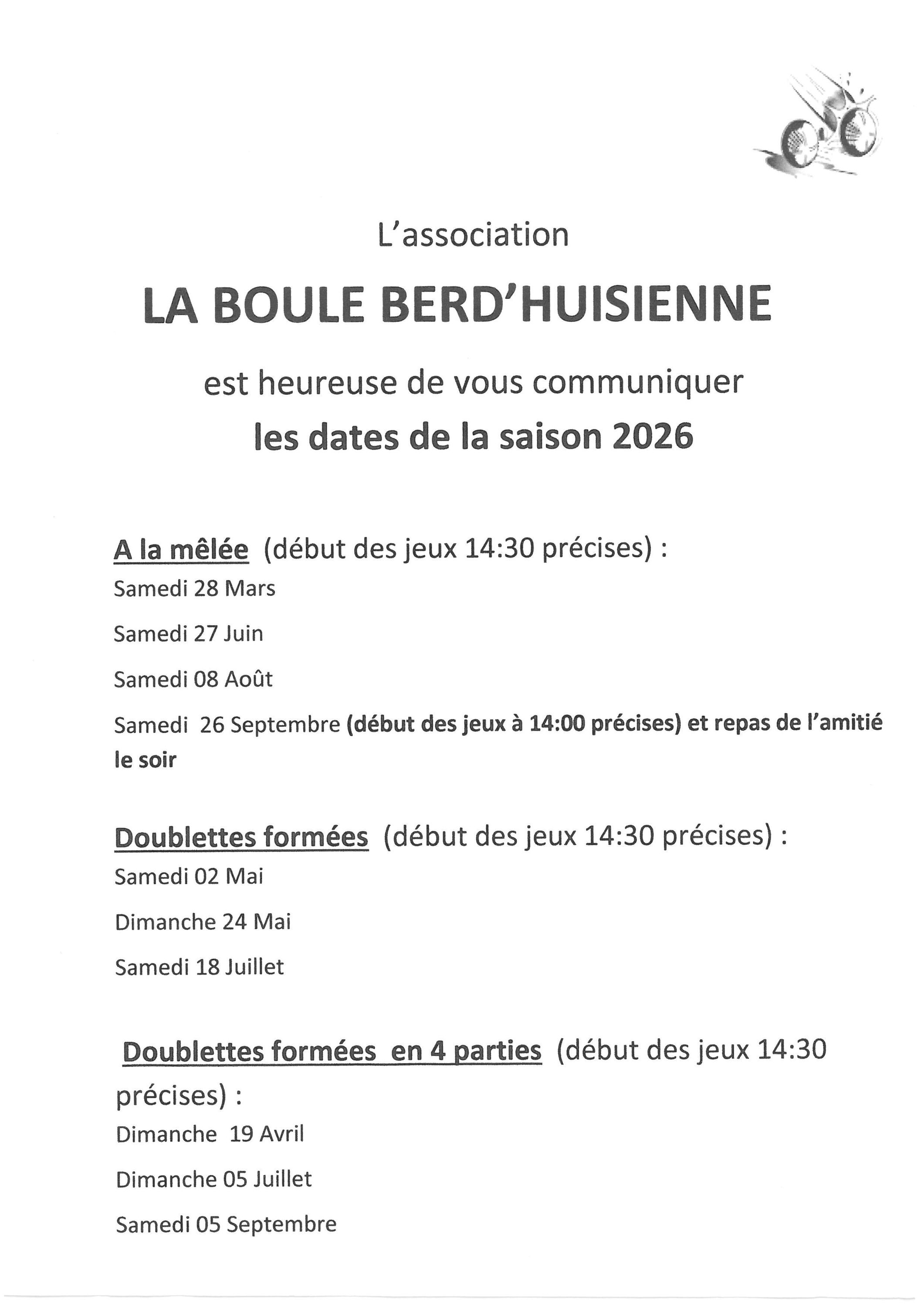 L'association

LA BOULE BERD'HUISIENNE

est heureuse de vous communiquer

les dates de la saison 2026

A la mêlée (début des jeux 14:30 précises) :

Samedi 28 Mars

Samedi 27 Juin

Samedi 08 Août

Samedi 26 Septembre (début des jeux à 14:00 précises) et repas de l'amitié le soir

Doublettes formées (début des jeux 14:30 précises) :

Samedi 02 Mai

Dimanche 24 Mai

Samedi 18 Juillet

Doublettes formées en 4 parties (début des jeux 14:30 précises) :

Dimanche 19 Avril

Dimanche 05 Juillet

Samedi 05 Septembre